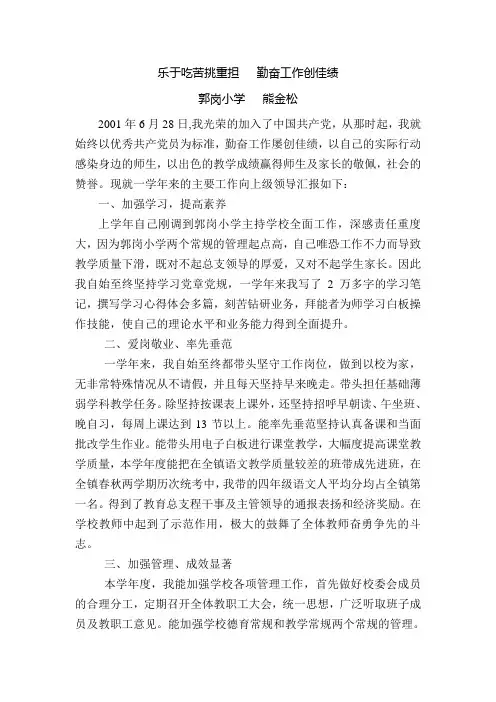 乐于吃苦挑重担　勤奋工作创佳绩

郭岗小学　熊金松

2001 年 6 月 28 日,我光荣的加入了中国共产党，从那时起，我就始终以优秀共产党员为标准，勤奋工作屡创佳绩，以自己的实际行动感染身边的师生，以出色的教学成绩赢得师生及家长的敬佩，社会的赞誉。现就一学年来的主要工作向上级领导汇报如下：

一、加强学习，提高素养

上学年自己刚调到郭岗小学主持学校全面工作，深感责任重度大，因为郭岗小学两个常规的管理起点高，自己唯恐工作不力而导致教学质量下滑，既对不起总支领导的厚爱，又对不起学生家长。因此我自始至终坚持学习党章党规，一学年来我写了 2 万多字的学习笔记，撰写学习心得体会多篇，刻苦钻研业务，拜能者为师学习白板操作技能，使自己的理论水平和业务能力得到全面提升。

二、爱岗敬业、率先垂范

一学年来，我自始至终都带头坚守工作岗位，做到以校为家，无非常特殊情况从不请假，并且每天坚持早来晚走。带头担任基础薄弱学科教学任务。除坚持按课表上课外，还坚持招呼早朝读、午坐班、晚自习，每周上课达到 13 节以上。能率先垂范坚持认真备课和当面批改学生作业。能带头用电子白板进行课堂教学，大幅度提高课堂教学质量，本学年度能把在全镇语文教学质量较差的班带成先进班，在全镇春秋两学期历次统考中，我带的四年级语文人平均分均占全镇第一名。得到了教育总支程干事及主管领导的通报表扬和经济奖励。在学校教师中起到了示范作用，极大的鼓舞了全体教师奋勇争先的斗志。

三、加强管理、成效显著

本学年度，我能加强学校各项管理工作，首先做好校委会成员的合理分工，定期召开全体教职工大会，统一思想，广泛听取班子成员及教职工意见。能加强学校德育常规和教学常规两个常规的管理。